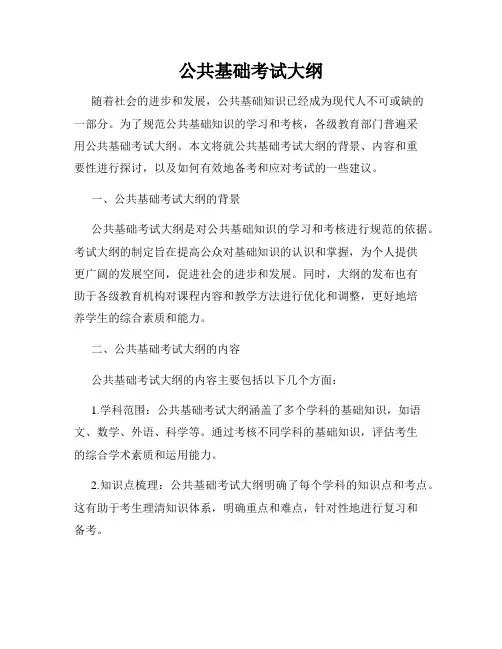 公共基础考试大纲

随着社会的进步和发展，公共基础知识已经成为现代人不可或缺的一部分。为了规范公共基础知识的学习和考核，各级教育部门普遍采用公共基础考试大纲。本文将就公共基础考试大纲的背景、内容和重要性进行探讨，以及如何有效地备考和应对考试的一些建议。

一、公共基础考试大纲的背景

公共基础考试大纲是对公共基础知识的学习和考核进行规范的依据。考试大纲的制定旨在提高公众对基础知识的认识和掌握，为个人提供更广阔的发展空间，促进社会的进步和发展。同时，大纲的发布也有助于各级教育机构对课程内容和教学方法进行优化和调整，更好地培养学生的综合素质和能力。

二、公共基础考试大纲的内容

公共基础考试大纲的内容主要包括以下几个方面：

1.学科范围：公共基础考试大纲涵盖了多个学科的基础知识，如语文、数学、外语、科学等。通过考核不同学科的基础知识，评估考生的综合学术素质和运用能力。

2.知识点梳理：公共基础考试大纲明确了每个学科的知识点和考点。这有助于考生理清知识体系，明确重点和难点，针对性地进行复习和备考。